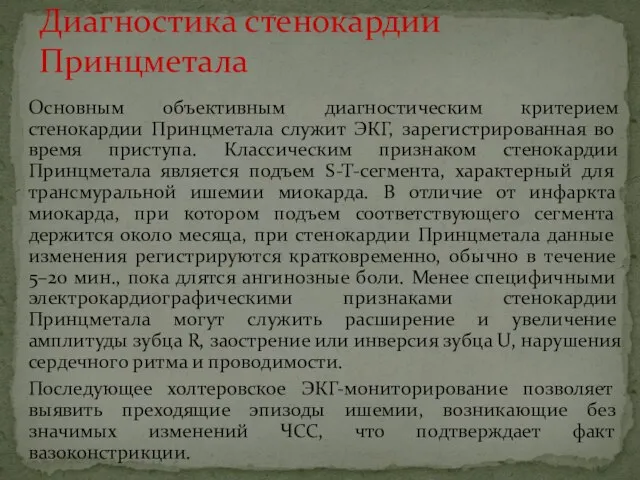 Диагностика стенокардии Принцметала

Основным объективным диагностическим критерием стенокардии Принцметала служит ЭКГ, зарегистрированная во время приступа. Классическим признаком стенокардии Принцметала является подъем S-T-сегмента, характерный для трансмуральной ишемии миокарда. В отличие от инфаркта миокарда, при котором подъем соответствующего сегмента держится около месяца, при стенокардии Принцметала данные изменения регистрируются кратковременно, обычно в течение 5–20 мин., пока длятся ангинозные боли. Менее специфичными электрокардиографическими признаками стенокардии Принцметала могут служить расширение и увеличение амплитуды зубца R, заострение или инверсия зубца U, нарушения сердечного ритма и проводимости.

Последующее холтеровское ЭКГ-мониторирование позволяет выявить преходящие эпизоды ишемии, возникающие без значимых изменений ЧСС, что подтверждает факт вазоконстрикции.